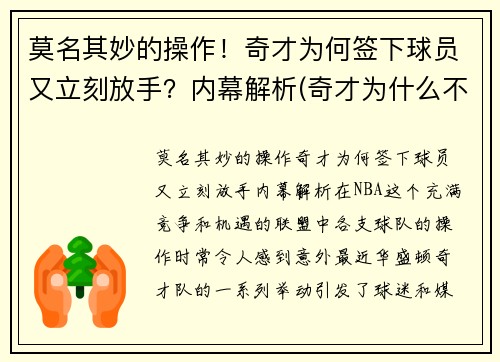 莫名其妙的操作！奇才为何签下球员又立刻放手？内幕解析(奇才为什么不

莫名其妙的操作奇才为何签下球员又立刻放手内幕解析在NBA这个充满竞争和机遇的联盟中各支球队的操作时常令人感到意外最近华盛顿奇才队的一系列举动引发了球迷和媒